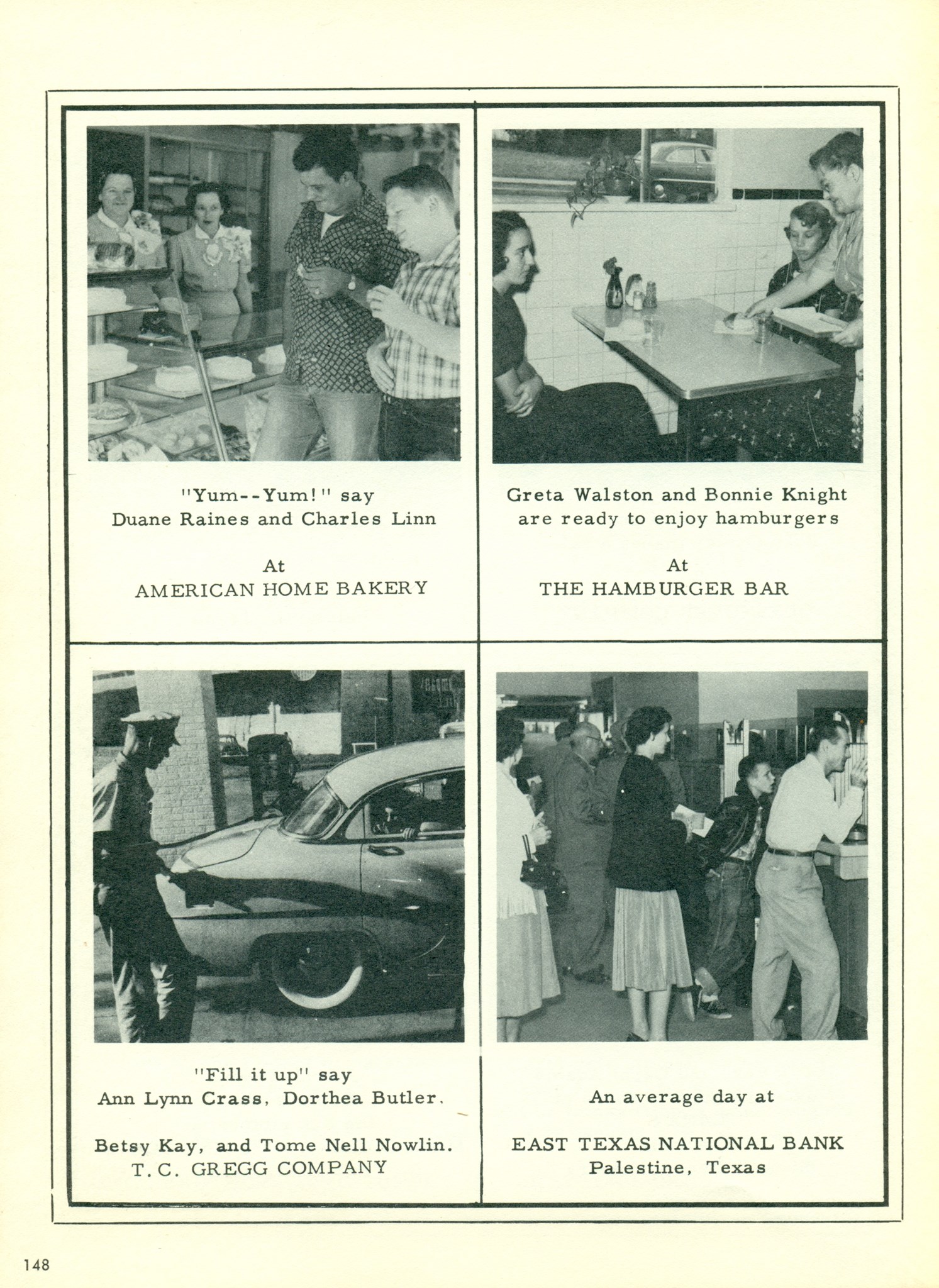 "Yum--Yum!" say
Duane Raines and Charles Linn

At
AMERICAN HOME BAKERY

Greta Walston and Bonnie Knight
are ready to enjoy hamburgers

At
THE HAMBURGER BAR

"Fill it up" say
Ann Lynn Crass, Dorthea Butler,

Betsy Kay, and Tome Nell Nowlin.
T. C. GREGG COMPANY

An average day at

EAST TEXAS NATIONAL BANK
Palestine, Texas

148